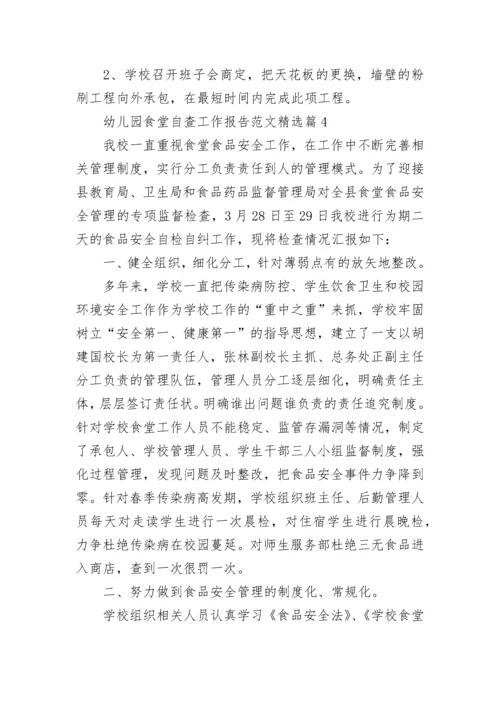 2、学校召开班子会商定，把天花板的更换，墙壁的粉刷工程向外承包，在最短时间内完成此项工程。

幼儿园食堂自查工作报告范文精选篇4

我校一直重视食堂食品安全工作，在工作中不断完善相关管理制度，实行分工负责责任到人的管理模式。为了迎接县教育局、卫生局和食品药品监督管理局对全县食堂食品安全管理的专项监督检查，3月28日至29日我校进行为期二天的食品安全自检自纠工作，现将检查情况汇报如下：

一、健全组织，细化分工，针对薄弱点有的放矢地整改。

多年来，学校一直把传染病防控、学生饮食卫生和校园环境安全工作作为学校工作的“重中之重”来抓，学校牢固树立“安全第一、健康第一”的指导思想，建立了一支以胡建国校长为第一责任人，张林副校长主抓、总务处正副主任分工负责的管理队伍，管理人员分工逐层细化，明确责任主体，层层签订责任状。明确谁出问题谁负责的责任追究制度。针对学校食堂工作人员不能稳定、监管存漏洞等情况，制定了承包人、学校管理人员、学生干部三人小组监督制度，强化过程管理，发现问题及时整改，把食品安全事件力争降到零。针对春季传染病高发期，学校组织班主任、后勤管理人员每天对走读学生进行一次晨检，对住宿学生进行晨晚检，力争杜绝传染病在校园蔓延。对师生服务部杜绝三无食品进入商店，查到一次很罚一次。

二、努力做到食品安全管理的制度化、常规化。

学校组织相关人员认真学习《食品安全法》、《学校食堂